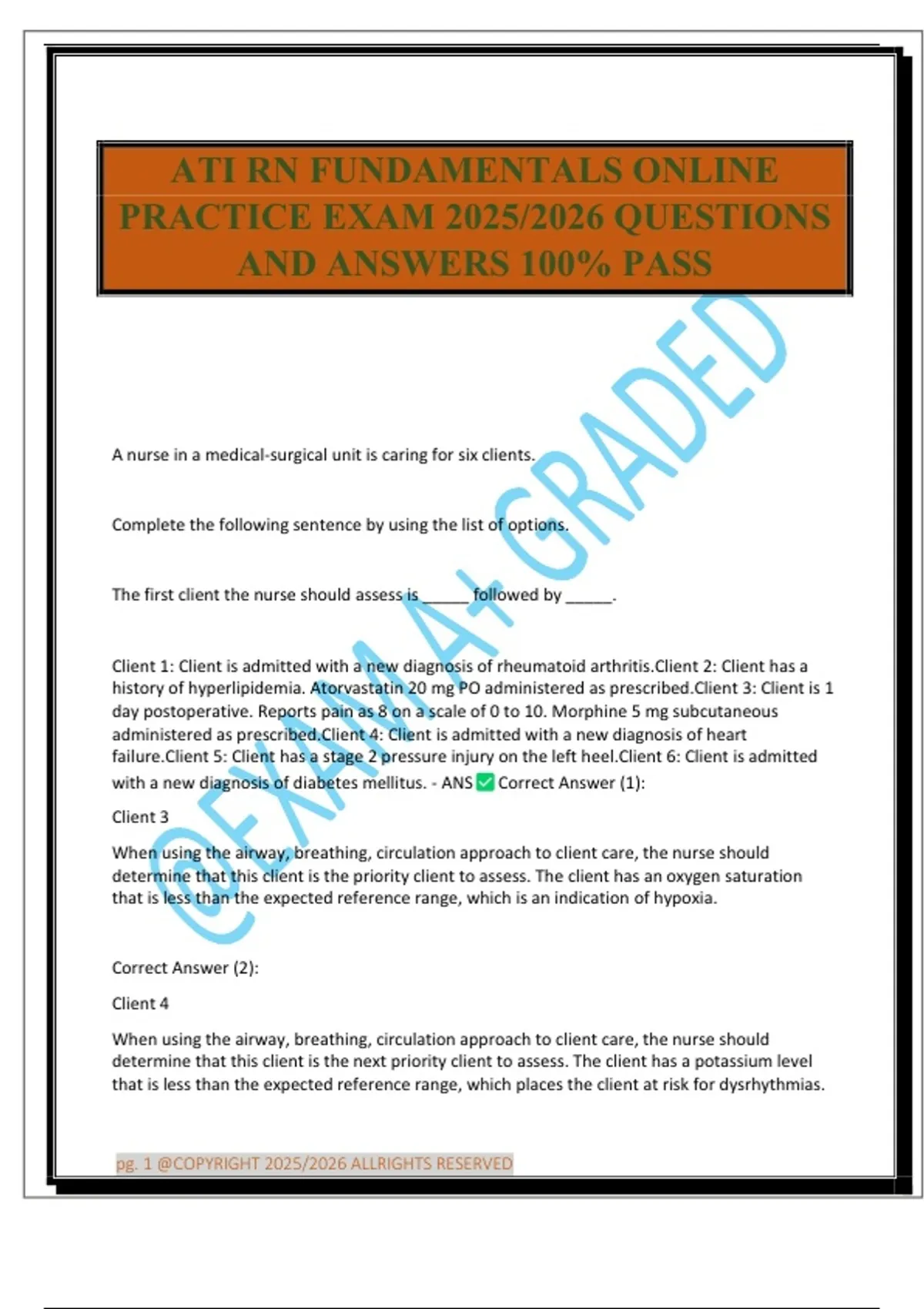 ATI RN FUNDAMENTALS ONLINE PRACTICE EXAM 2025/2026 QUESTIONS AND ANSWERS 100% PASS

@EXAM A+ GRADED

A nurse in a medical-surgical unit is caring for six clients.

Complete the following sentence by using the list of options.

The first client the nurse should assess is ______ followed by ______.

Client 1: Client is admitted with a new diagnosis of rheumatoid arthritis.Client 2: Client has a history of hyperlipidemia. Atorvastatin 20 mg PO administered as prescribed.Client 3: Client is 1 day postoperative. Reports pain as 8 on a scale of 0 to 10. Morphine 5 mg subcutaneous administered as prescribed.Client 4: Client is admitted with a new diagnosis of heart failure.Client 5: Client has a stage 2 pressure injury on the left heel.Client 6: Client is admitted with a new diagnosis of diabetes mellitus. - ANS ✅ Correct Answer (1):

Client 3

When using the airway, breathing, circulation approach to client care, the nurse should determine that this client is the priority client to assess. The client has an oxygen saturation that is less than the expected reference range, which is an indication of hypoxia.

Correct Answer (2):

Client 4

When using the airway, breathing, circulation approach to client care, the nurse should determine that this client is the next priority client to assess. The client has a potassium level that is less than the expected reference range, which places the client at risk for dysrhythmias.

pg. 1 @COPYRIGHT 2025/2026 ALLRIGHTS RESERVED